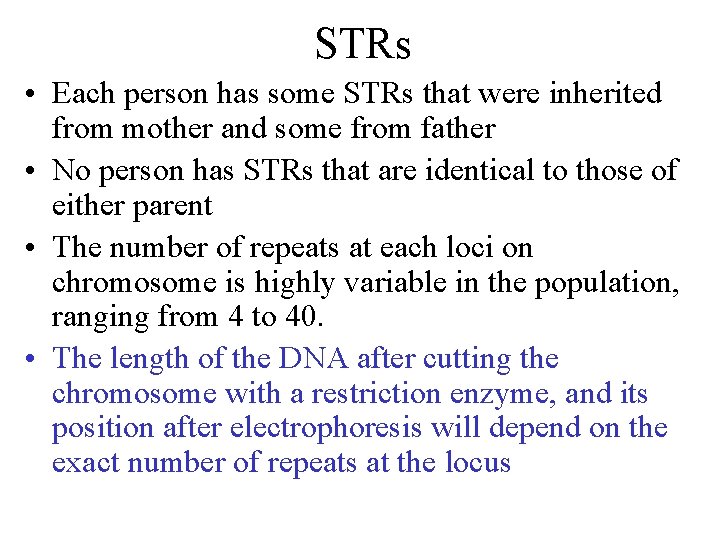 STRs

• Each person has some STRs that were inherited from mother and some from father
• No person has STRs that are identical to those of either parent
• The number of repeats at each loci on chromosome is highly variable in the population, ranging from 4 to 40.
• The length of the DNA after cutting the chromosome with a restriction enzyme, and its position after electrophoresis will depend on the exact number of repeats at the locus